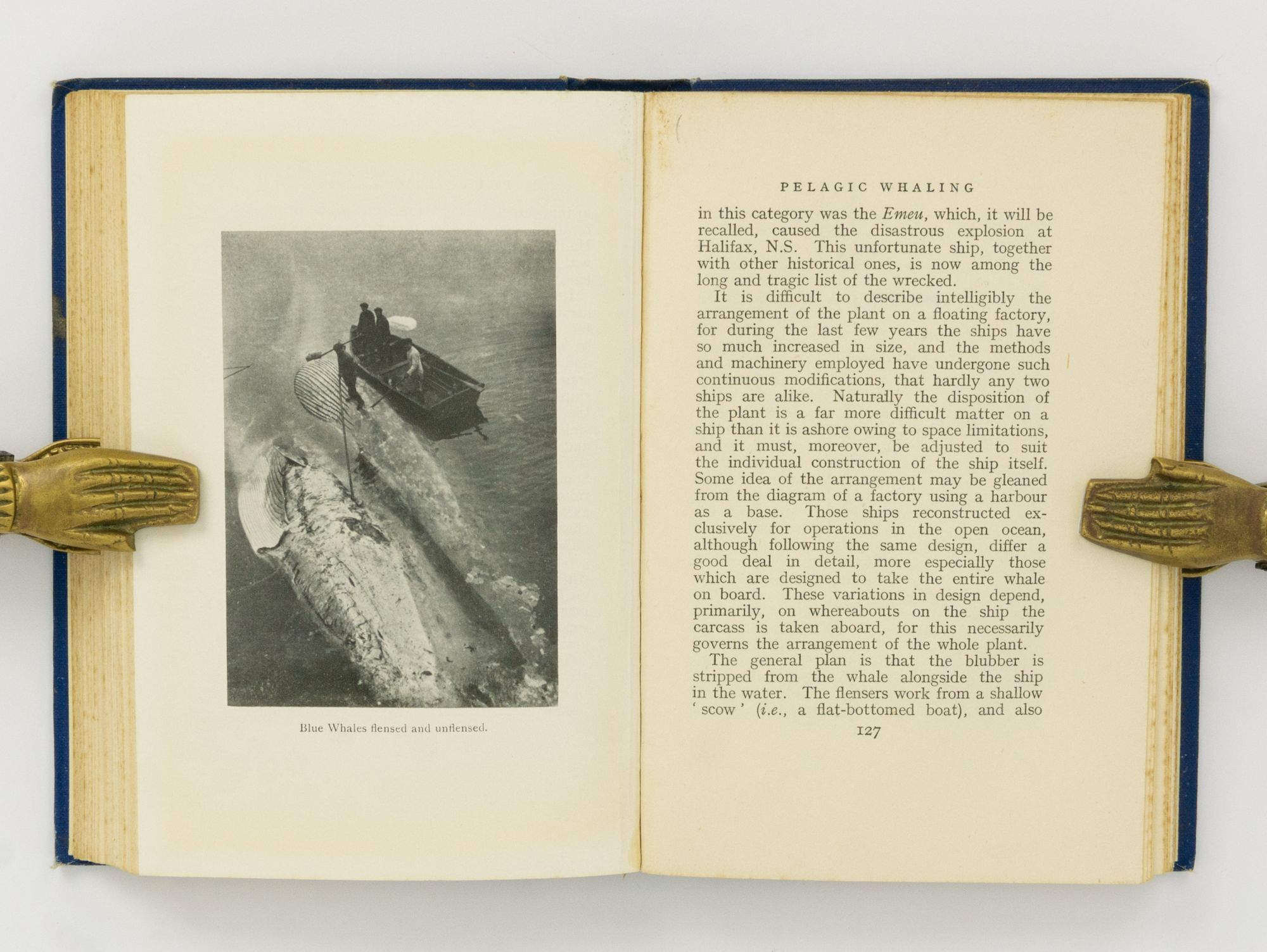 Blue Whales flensed and unflensed.

PELAGIC WHALING

in this category was the Emeu, which, it will be recalled, caused the disastrous explosion at Halifax, N.S. This unfortunate ship, together with other historical ones, is now among the long and tragic list of the wrecked.

It is difficult to describe intelligibly the arrangement of the plant on a floating factory, for during the last few years the ships have so much increased in size, and the methods and machinery employed have undergone such continuous modifications, that hardly any two ships are alike. Naturally the disposition of the plant is a far more difficult matter on a ship than it is ashore owing to space limitations, and it must, moreover, be adjusted to suit the individual construction of the ship itself. Some idea of the arrangement may be gleaned from the diagram of a factory using a harbour as a base. Those ships reconstructed exclusively for operations in the open ocean, although following the same design, differ a good deal in detail, more especially those which are designed to take the entire whale on board. These variations in design depend, primarily, on whereabouts on the ship the carcass is taken aboard, for this necessarily governs the arrangement of the whole plant.

The general plan is that the blubber is stripped from the whale alongside the ship in the water. The flensers work from a shallow 'scow' (i.e., a flat-bottomed boat), and also

127